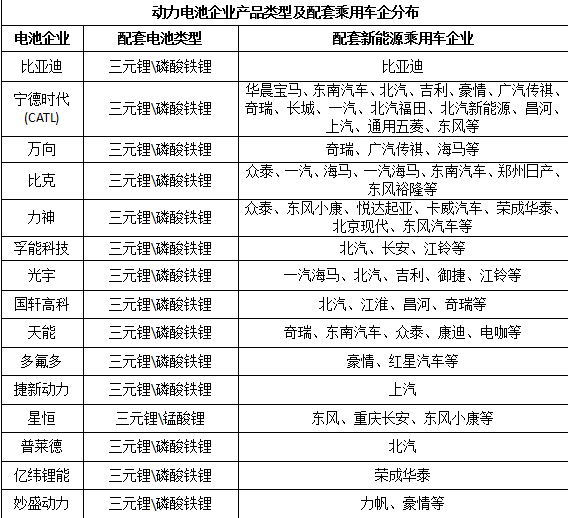 动力电池企业产品类型及配套乘用车企分布

| 电池企业 | 配套电池类型 | 配套新能源乘用车企业 |
|---|---|---|
| 比亚迪 | 三元锂\磷酸铁锂 | 比亚迪 |
| 宁德时代 (CATL) | 三元锂\磷酸铁锂 | 华晨宝马、东南汽车、北汽、吉利、豪情、广汽传祺、奇瑞、长城、一汽、北汽福田、北汽新能源、昌河、上汽、通用五菱、东风等 |
| 万向 | 三元锂\磷酸铁锂 | 奇瑞、广汽传祺、海马等 |
| 比克 | 三元锂\磷酸铁锂 | 众泰、一汽、海马、一汽海马、东南汽车、郑州日产、东风裕隆等 |
| 力神 | 三元锂\磷酸铁锂 | 众泰、东风小康、悦达起亚、卡威汽车、荣成华泰、北京现代、东风汽车等 |
| 孚能科技 | 三元锂\磷酸铁锂 | 北汽、长安、江铃等 |
| 光宇 | 三元锂\磷酸铁锂 | 一汽海马、北汽、吉利、御捷、江铃等 |
| 国轩高科 | 三元锂\磷酸铁锂 | 北汽、江淮、昌河、奇瑞等 |
| 天能 | 三元锂\磷酸铁锂 | 奇瑞、东南汽车、众泰、康迪、电咖等 |
| 多氟多 | 三元锂\磷酸铁锂 | 豪情、红星汽车等 |
| 捷新动力 | 三元锂\磷酸铁锂 | 上汽 |
| 星恒 | 三元锂\锰酸锂 | 东风、重庆长安、东风小康等 |
| 普莱德 | 三元锂\磷酸铁锂 | 北汽 |
| 亿纬锂能 | 三元锂\磷酸铁锂 | 荣成华泰 |
| 妙盛动力 | 三元锂\磷酸铁锂 | 力帆、豪情等 |